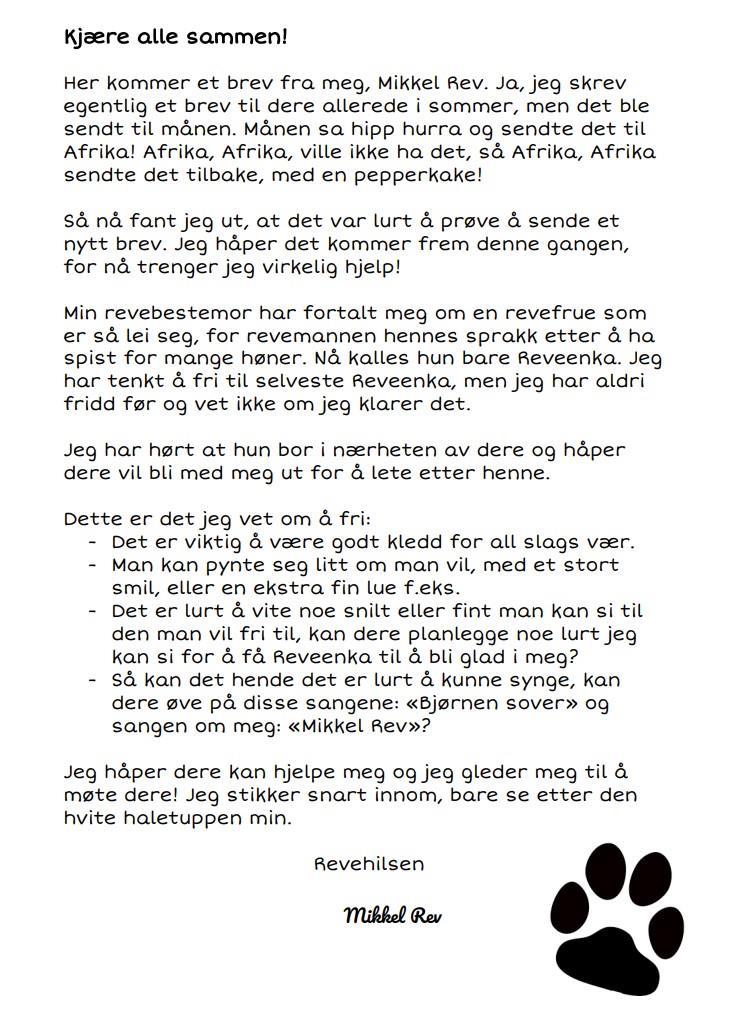 Kjære alle sammen!

Her kommer et brev fra meg, Mikkel Rev. Ja, jeg skrev egentlig et brev til dere allerede i sommer, men det ble sendt til månen. Månen sa hipp hurra og sendte det til Afrika! Afrika, Afrika, ville ikke ha det, så Afrika, Afrika sendte det tilbake, med en pepperkake!

Så nå fant jeg ut, at det var lurt å prøve å sende et nytt brev. Jeg håper det kommer frem denne gangen, for nå trenger jeg virkelig hjelp!

Min revebestemor har fortalt meg om en revefrue som er så lei seg, for revemannen hennes sprakk etter å ha spist for mange høner. Nå kalles hun bare Reveenka. Jeg har tenkt å fri til selveste Reveenka, men jeg har aldri fridd før og vet ikke om jeg klarer det.

Jeg har hørt at hun bor i nærheten av dere og håper dere vil bli med meg ut for å lete etter henne.

Dette er det jeg vet om å fri:
- Det er viktig å være godt kledd for all slags vær.
- Man kan pynte seg litt om man vil, med et stort smil, eller en ekstra fin lue f.eks.
- Det er lurt å vite noe snilt eller fint man kan si til den man vil fri til, kan dere planlegge noe lurt jeg kan si for å få Reveenka til å bli glad i meg?
- Så kan det hende det er lurt å kunne synge, kan dere øve på disse sangene: «Bjørnen sover» og sangen om meg: «Mikkel Rev»?

Jeg håper dere kan hjelpe meg og jeg gleder meg til å møte dere! Jeg stikker snart innom, bare se etter den hvite haletuppen min.

Revehilsen

Mikkel Rev